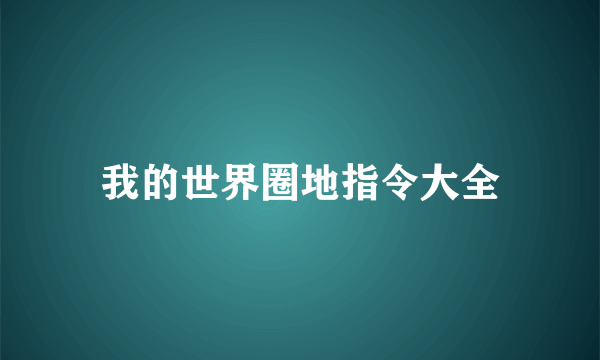 我的世界圈地指令大全